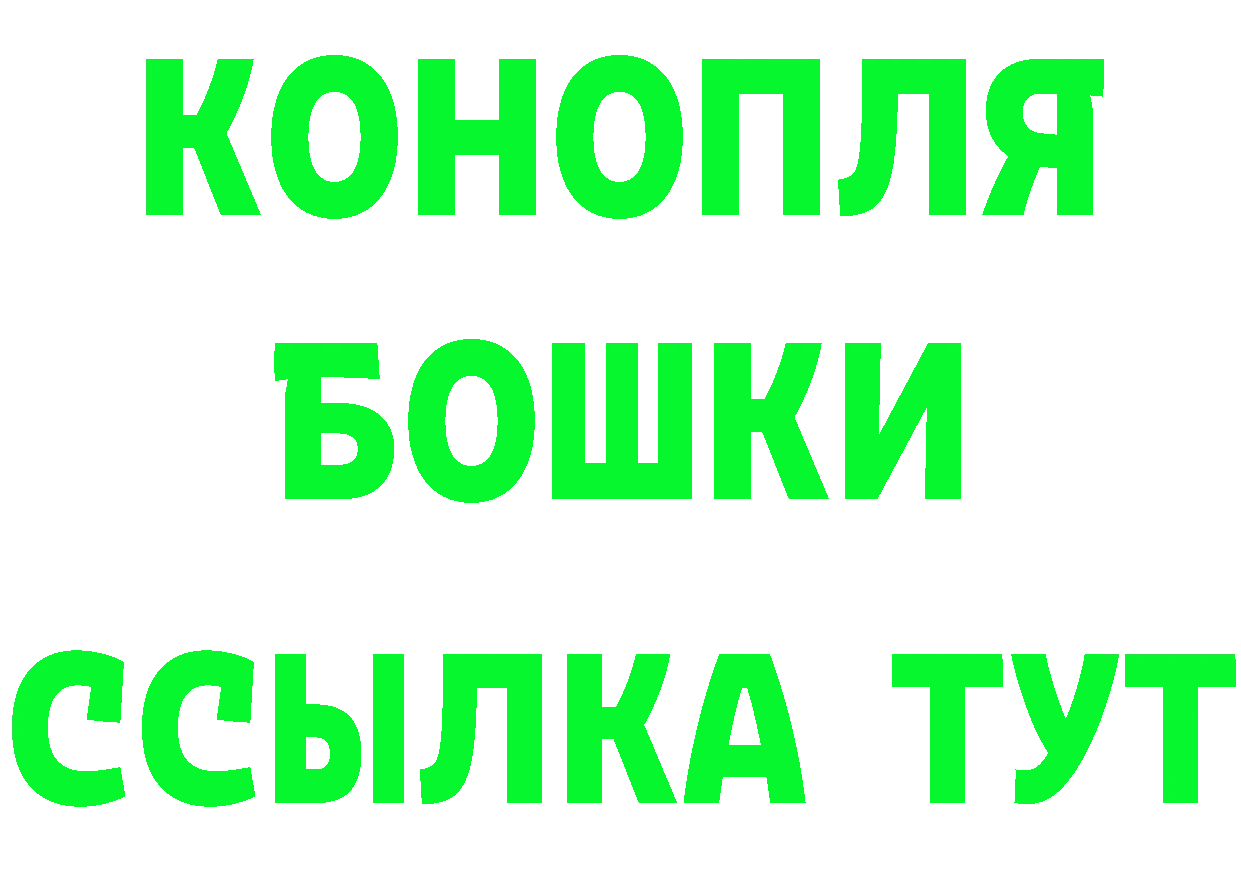 КОНОПЛЯ
БОШКИ
ССЫЛКА ТУТ